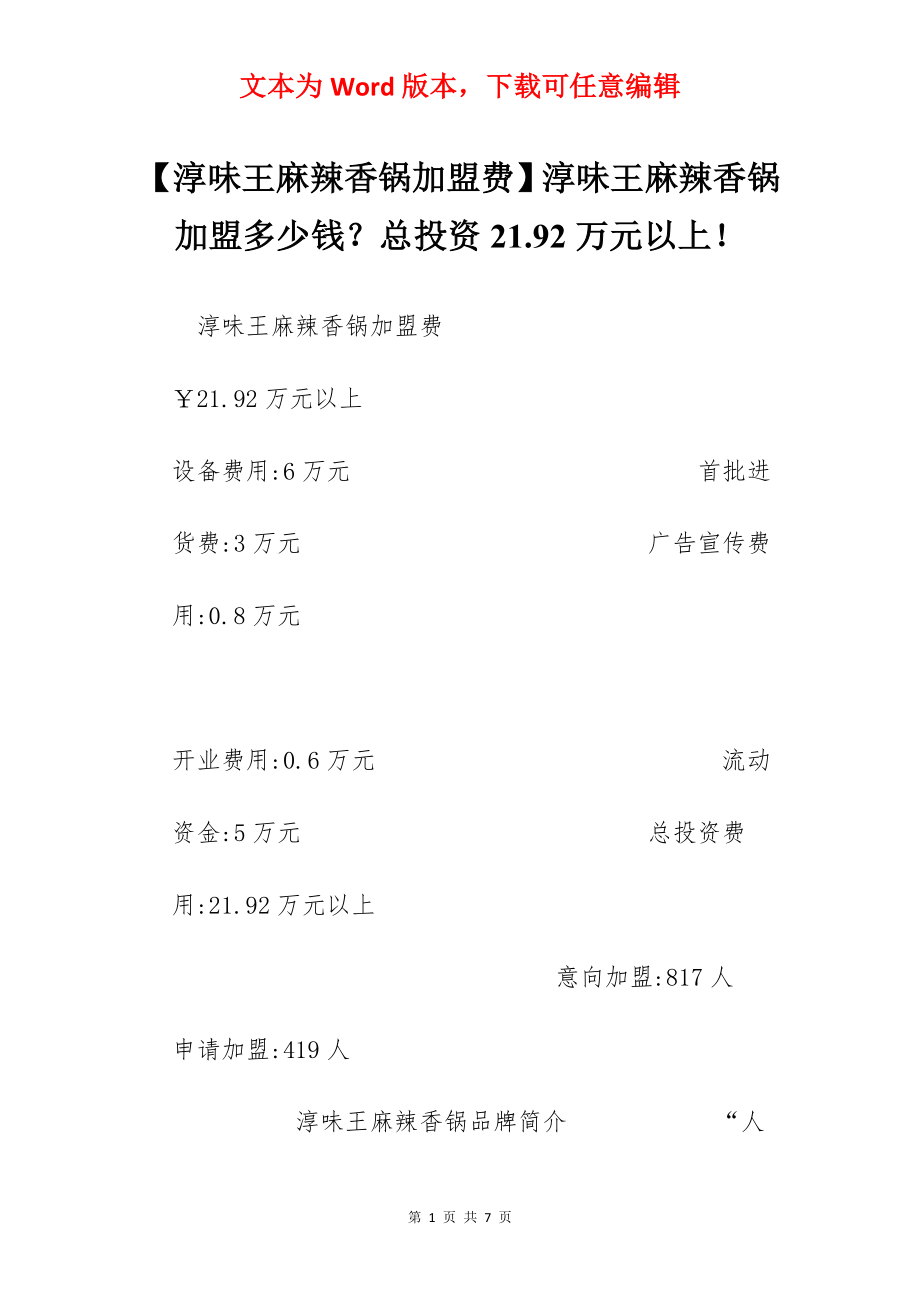 文本为 Word 版本，下载可任意编辑

【淳味王麻辣香锅加盟费】淳味王麻辣香锅加盟多少钱？总投资 21.92 万元以上！

淳味王麻辣香锅加盟费

￥21.92 万元以上

设备费用:6 万元 首批进货费:3 万元 广告宣传费用:0.8 万元

开业费用:0.6 万元 流动资金:5 万元 总投资费用:21.92 万元以上

意向加盟:817 人

申请加盟:419 人

淳味王麻辣香锅品牌简介 “人

第 1 页 共 7 页